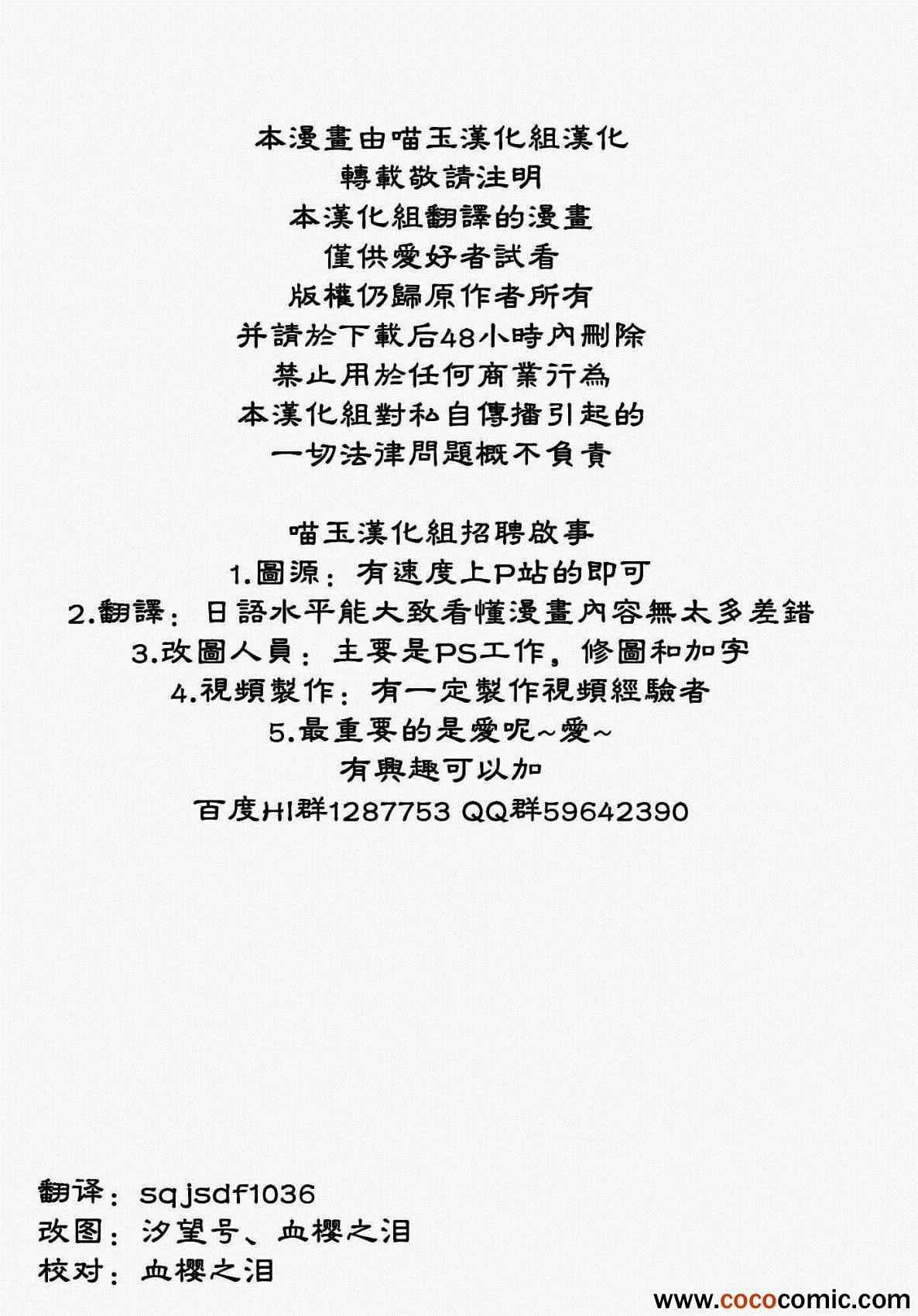 本漫畫由喵玉漢化組漢化
轉載敬請注明
本漢化組翻譯的漫畫
僅供愛好者試看
版權仍歸原作者所有
并請於下載后48小時內刪除
禁止用於任何商業行為
本漢化組對私自傳播引起的
一切法律問題概不負責

喵玉漢化組招聘啟事
1.圖源：有速度上P站的即可
2.翻譯：日語水平能大致看懂漫畫內容無太多差錯
3.改圖人員：主要是PS工作。修圖和加字
4.視頻製作：有一定製作視頻經驗者
5.最重要的是愛呢~愛~
有興趣可以加
百度HI群1287753 QQ群59642390

翻译：sqjsdf1036
改图：汐望号、血樱之泪
校对：血樱之泪

www.cococomic.com